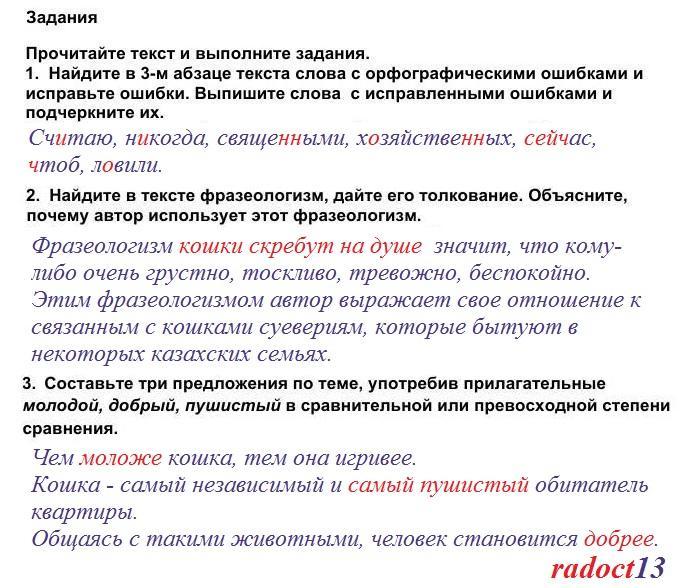 Задания

Прочитайте текст и выполните задания.
1. Найдите в 3-м абзаце текста слова с орфографическими ошибками и исправьте ошибки. Выпишите слова с исправленными ошибками и подчеркните их.

Считаю, никогда, священными, хозяйственных, сейчас, чтоб, ловили.

2. Найдите в тексте фразеологизм, дайте его толкование. Объясните, почему автор использует этот фразеологизм.

Фразеологизм кошки скребут на душе значит, что кому-либо очень грустно, тоскливо, тревожно, беспокойно. Этим фразеологизмом автор выражает свое отношение к связанным с кошками суевериям, которые бытуют в некоторых казахских семьях.

3. Составьте три предложения по теме, употребив прилагательные молодой, добрый, пушистый в сравнительной или превосходной степени сравнения.

Чем моложе кошка, тем она игривее.
Кошка - самый независимый и самый пушистый обитатель квартиры.
Общаясь с такими животными, человек становится добрее.

radoct13